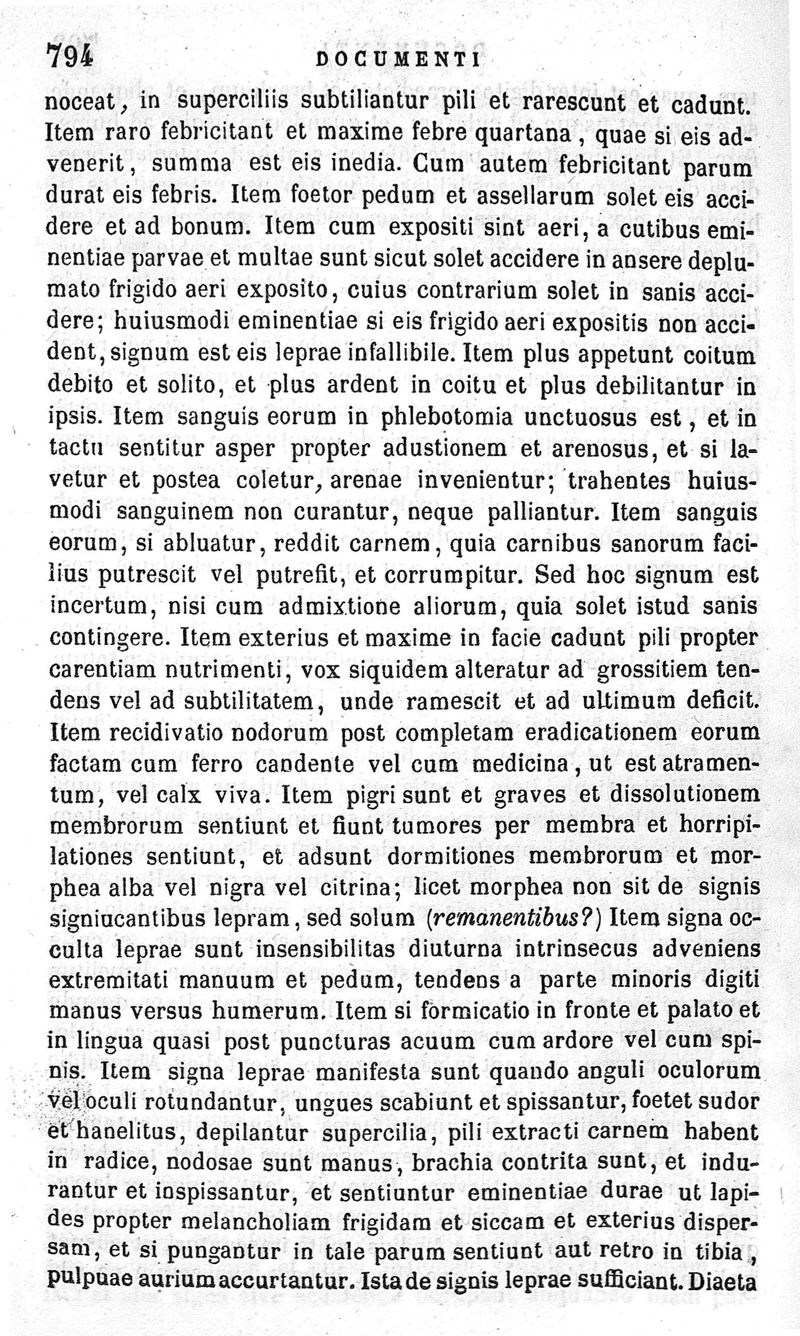 794 DOCUMENTI

noceat, in superciliis subtiliantur pili et rarescunt et cadunt. Item raro febricitant et maxime febre quartana, quae si eis advenerit, summa est eis inedia. Cum autem febricitant parum durat eis febris. Item foetor pedum et assellarum solet eis accidere et ad bonum. Item cum expositi sint aeri, a cutibus eminentiae parvae et multae sunt sicut solet accidere in ansere deplumato frigido aeri exposito, cuius contrarium solet in sanis accidere; huiusmodi eminentiae si eis frigido aeri expositis non accident, signum est eis leprae infallibile. Item plus appetunt coitum debito et solito, et plus ardent in coitu et plus debilitantur in ipsis. Item sanguis eorum in phlebotomia unctuosus est, et in tactu sentitur asper propter adustionem et arenosus, et si lavetur et postea coletur, arenae invenientur; trahentes huiusmodi sanguinem non curantur, neque palliantur. Item sanguis eorum, si abluatur, reddit carnem, quia carnibus sanorum facilius putrescit vel putrefit, et corrumpitur. Sed hoc signum est incertum, nisi cum admixtione aliorum, quia solet istud sanis contingere. Item exterius et maxime in facie cadunt pili propter carentiam nutrimenti, vox siquidem alteratur ad grossitiem tendens vel ad subtilitatem, unde ramescit et ad ultimum deficit. Item recidivatio nodorum post completam eradicationem eorum factam cum ferro candente vel cum medicina, ut est atramentum, vel calx viva. Item pigri sunt et graves et dissolutionem membrorum sentiunt et fiunt tumores per membra et horripilationes sentiunt, et adsunt dormitiones membrorum et morphea alba vel nigra vel citrina; licet morphea non sit de signis signiucantibus lepram, sed solum (remanentibus?) Item signa occulta leprae sunt insensibilitas diuturna intrinsecus adveniens extremitati manuum et pedum, tendens a parte minoris digiti manus versus humerum. Item si formicatio in fronte et palato et in lingua quasi post puncturas acuum cum ardore vel cum spinis. Item signa leprae manifesta sunt quando anguli oculorum vel oculi rotundantur, ungues scabiunt et spissantur, foetet sudor et hanelitus, depilantur supercilia, pili extracti carnem habent in radice, nodosae sunt manus, brachia contrita sunt, et indurantur et inspissantur, et sentiuntur eminentiae durae ut lapides propter melancholiam frigidam et siccam et exterius dispersam, et si pungantur in tale parum sentiunt aut retro in tibia, pulpuae aurium accurtantur. Ista de signis leprae sufficiant. Diaeta